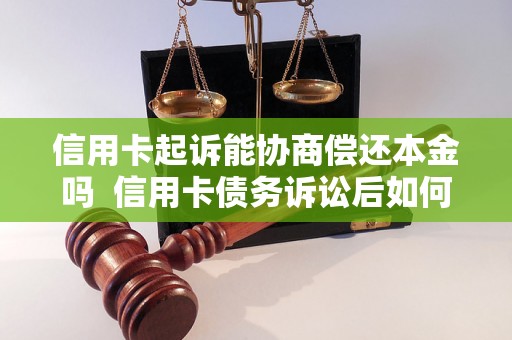 信用卡起诉能协商偿还本金吗 信用卡债务诉讼后如何